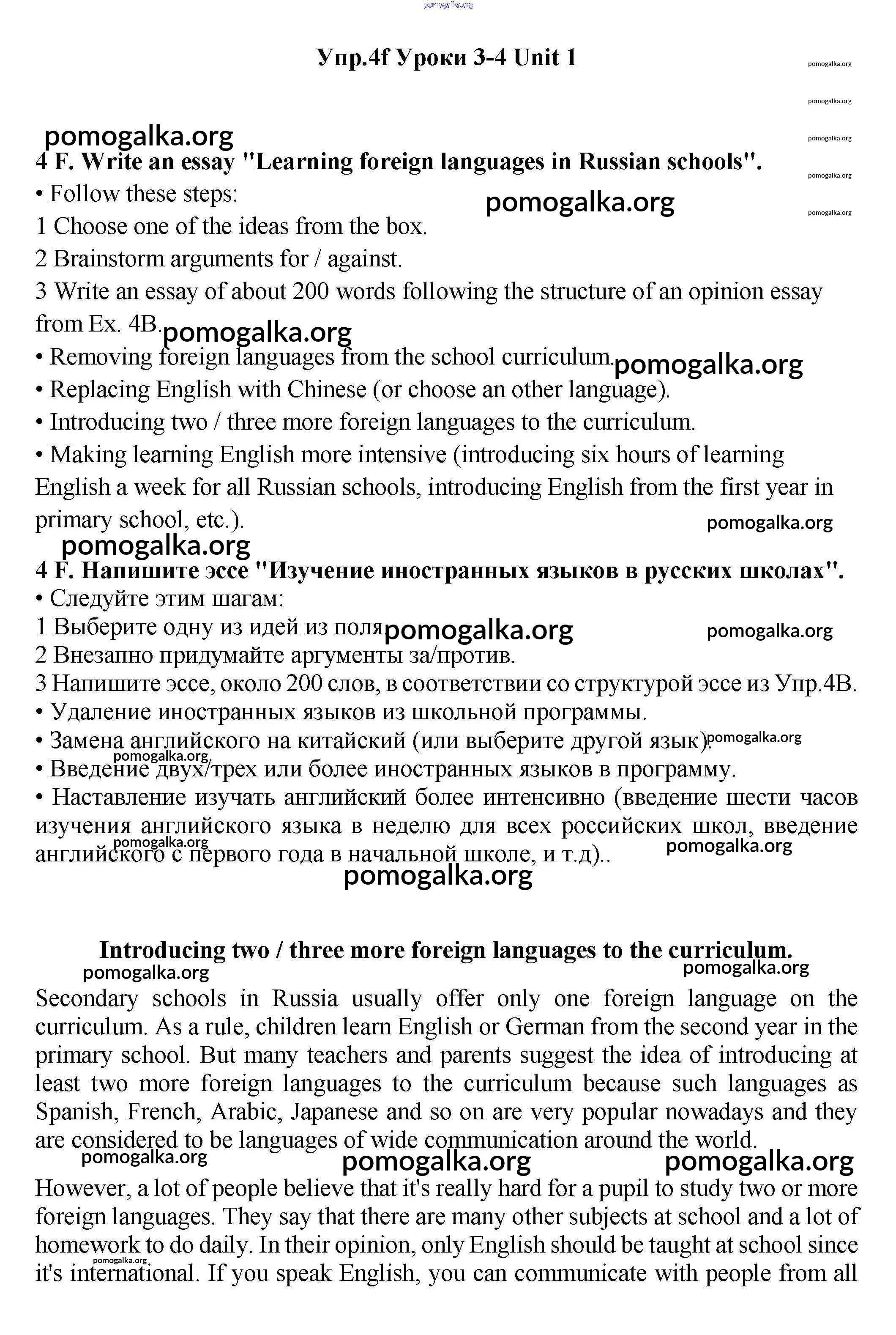 pomogalka.org

Упр.4f Уроки 3-4 Unit 1

pomogalka.org
pomogalka.org
pomogalka.org
pomogalka.org
pomogalka.org

pomogalka.org

4 F. Write an essay "Learning foreign languages in Russian schools".

• Follow these steps:

pomogalka.org

1 Choose one of the ideas from the box.

2 Brainstorm arguments for / against.

3 Write an essay of about 200 words following the structure of an opinion essay from Ex. 4B.

pomogalka.org

• Removing foreign languages from the school curriculum.

pomogalka.org

• Replacing English with Chinese (or choose an other language).

• Introducing two / three more foreign languages to the curriculum.

• Making learning English more intensive (introducing six hours of learning English a week for all Russian schools, introducing English from the first year in primary school, etc.).

pomogalka.org

pomogalka.org

4 F. Напишите эссе "Изучение иностранных языков в русских школах".

• Следуйте этим шагам:

1 Выберите одну из идей из поля

pomogalka.org
pomogalka.org

2 Внезапно придумайте аргументы за/против.

3 Напишите эссе, около 200 слов, в соответствии со структурой эссе из Упр.4В.

• Удаление иностранных языков из школьной программы.

• Замена английского на китайский (или выберите другой язык).

pomogalka.org
pomogalka.org

• Введение двух/трех или более иностранных языков в программу.

• Наставление изучать английский более интенсивно (введение шести часов изучения английского языка в неделю для всех российских школ, введение английского с первого года в начальной школе, и т.д)..

pomogalka.org
pomogalka.org
pomogalka.org

Introducing two / three more foreign languages to the curriculum.

pomogalka.org
pomogalka.org

Secondary schools in Russia usually offer only one foreign language on the curriculum. As a rule, children learn English or German from the second year in the primary school. But many teachers and parents suggest the idea of introducing at least two more foreign languages to the curriculum because such languages as Spanish, French, Arabic, Japanese and so on are very popular nowadays and they are considered to be languages of wide communication around the world.

pomogalka.org
pomogalka.org
pomogalka.org

However, a lot of people believe that it's really hard for a pupil to study two or more foreign languages. They say that there are many other subjects at school and a lot of homework to do daily. In their opinion, only English should be taught at school since it's international. If you speak English, you can communicate with people from all

pomogalka.org